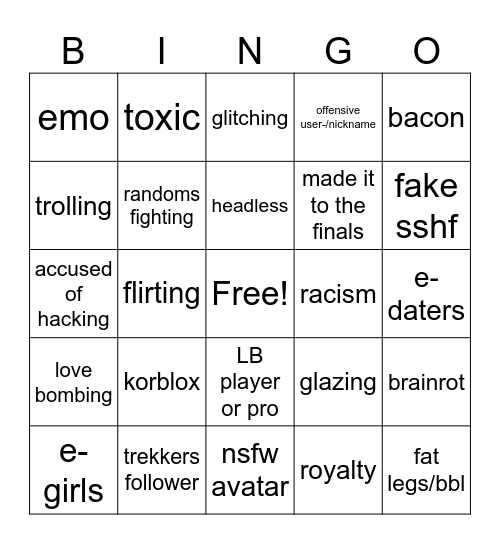 | B | I | N | G | O |
|---|---|---|---|---|
| emo | toxic | glitching | offensive user-/nickname | bacon |
| trolling | randoms fighting | headless | made it to the finals | fake sshf |
| accused of hacking | flirting | Free! | racism | e-daters |
| love bombing | korblox | LB player or pro | glazing | brainrot |
| e-girls | trekkers follower | nsfw avatar | royalty | fat legs/bbl |